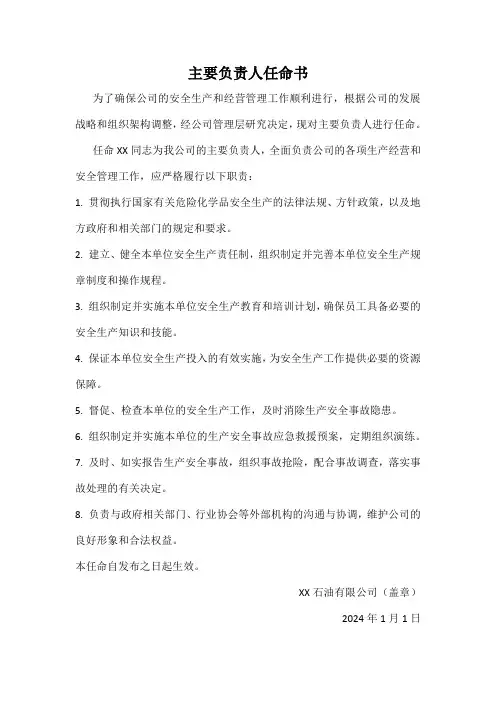 主要负责人任命书

为了确保公司的安全生产和经营管理工作顺利进行，根据公司的发展战略和组织架构调整，经公司管理层研究决定，现对主要负责人进行任命。

任命 XX 同志为我公司的主要负责人，全面负责公司的各项生产经营和安全管理工作，应严格履行以下职责：

1. 贯彻执行国家有关危险化学品安全生产的法律法规、方针政策，以及地方政府和相关部门的规定和要求。

2. 建立、健全本单位安全生产责任制，组织制定并完善本单位安全生产规章制度和操作规程。

3. 组织制定并实施本单位安全生产教育和培训计划，确保员工具备必要的安全生产知识和技能。

4. 保证本单位安全生产投入的有效实施，为安全生产工作提供必要的资源保障。

5. 督促、检查本单位的安全生产工作，及时消除生产安全事故隐患。

6. 组织制定并实施本单位的生产安全事故应急救援预案，定期组织演练。

7. 及时、如实报告生产安全事故，组织事故抢险，配合事故调查，落实事故处理的有关决定。

8. 负责与政府相关部门、行业协会等外部机构的沟通与协调，维护公司的良好形象和合法权益。

本任命自发布之日起生效。

XX 石油有限公司（盖章）

2024 年 1 月 1 日